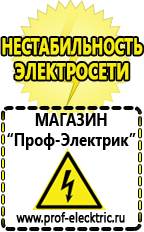 НЕСТАБИЛЬНОСТЬ ЭЛЕКТРОСЕТИ

МАГАЗИН
“Проф-Электрик”

www.prof-electric.ru